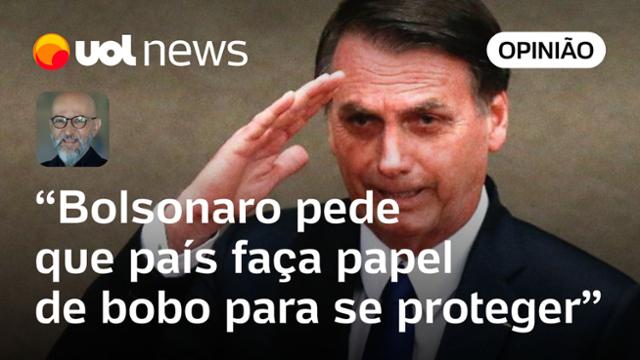 uol news

OPINIÃO

“Bolsonaro pede que país faça papel de bobo para se proteger”